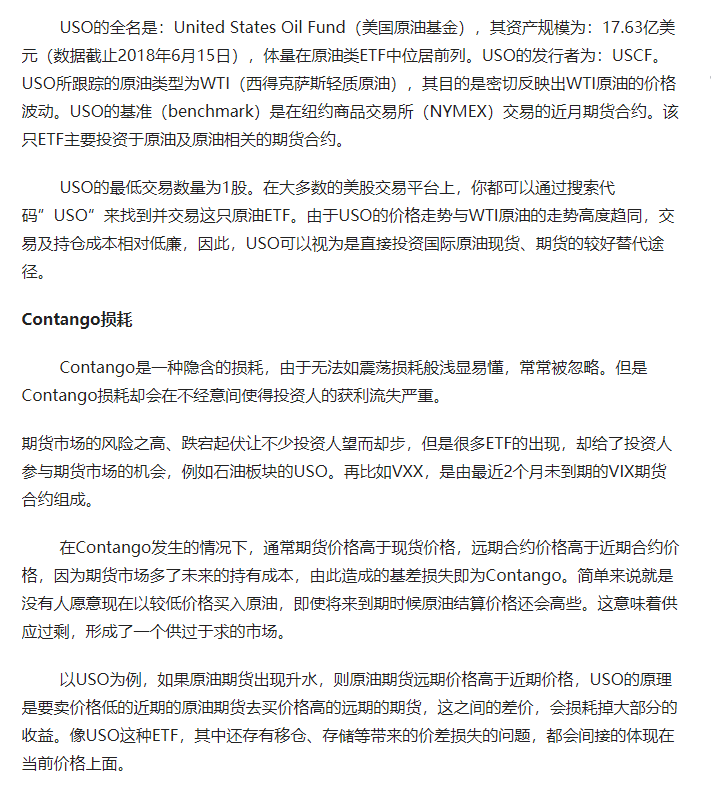 USO的全名是：United States Oil Fund（美国原油基金），其资产规模为：17.63亿美元（数据截止2018年6月15日），体量在原油类ETF中位居前列。USO的发行者为：USCF。USO所跟踪的原油类型为WTI（西得克萨斯轻质原油），其目的是密切反映出WTI原油的价格波动。USO的基准（benchmark）是在纽约商品交易所（NYMEX）交易的近月期货合约。该只ETF主要投资于原油及原油相关的期货合约。

USO的最低交易数量为1股。在大多数的美股交易平台上，你都可以通过搜索代码“USO”来找到并交易这只原油ETF。由于USO的价格走势与WTI原油的走势高度趋同，交易及持仓成本相对低廉，因此，USO可以视为是直接投资国际原油现货、期货的较好替代途径。

Contango损耗

Contango是一种隐含的损耗，由于无法如震荡损耗般浅显易懂，常常被忽略。但是Contango损耗却会在不经意间使得投资人的获利流失严重。

期货市场的风险之高、跌宕起伏让不少投资人望而却步，但是很多ETF的出现，却给了投资人参与期货市场的机会，例如石油板块的USO。再比如VXX，是由最近2个月未到期的VIX期货合约组成。

在Contango发生的情况下，通常期货价格高于现货价格，远期合约价格高于近期合约价格，因为期货市场多了未来的持有成本，由此造成的基差损失即为Contango。简单来说就是没有人愿意现在以较低价格买入原油，即使将来到期时候原油结算价格还会高些。这意味着供应过剩，形成了一个供过于求的市场。

以USO为例，如果原油期货出现升水，则原油期货远期价格高于近期价格，USO的原理是要卖价格低的近期的原油期货去买价格高的远期的期货，这之间的差价，会损耗掉大部分的收益。像USO这种ETF，其中还存有移仓、存储等带来的价差损失的问题，都会间接的体现在当前价格上面。